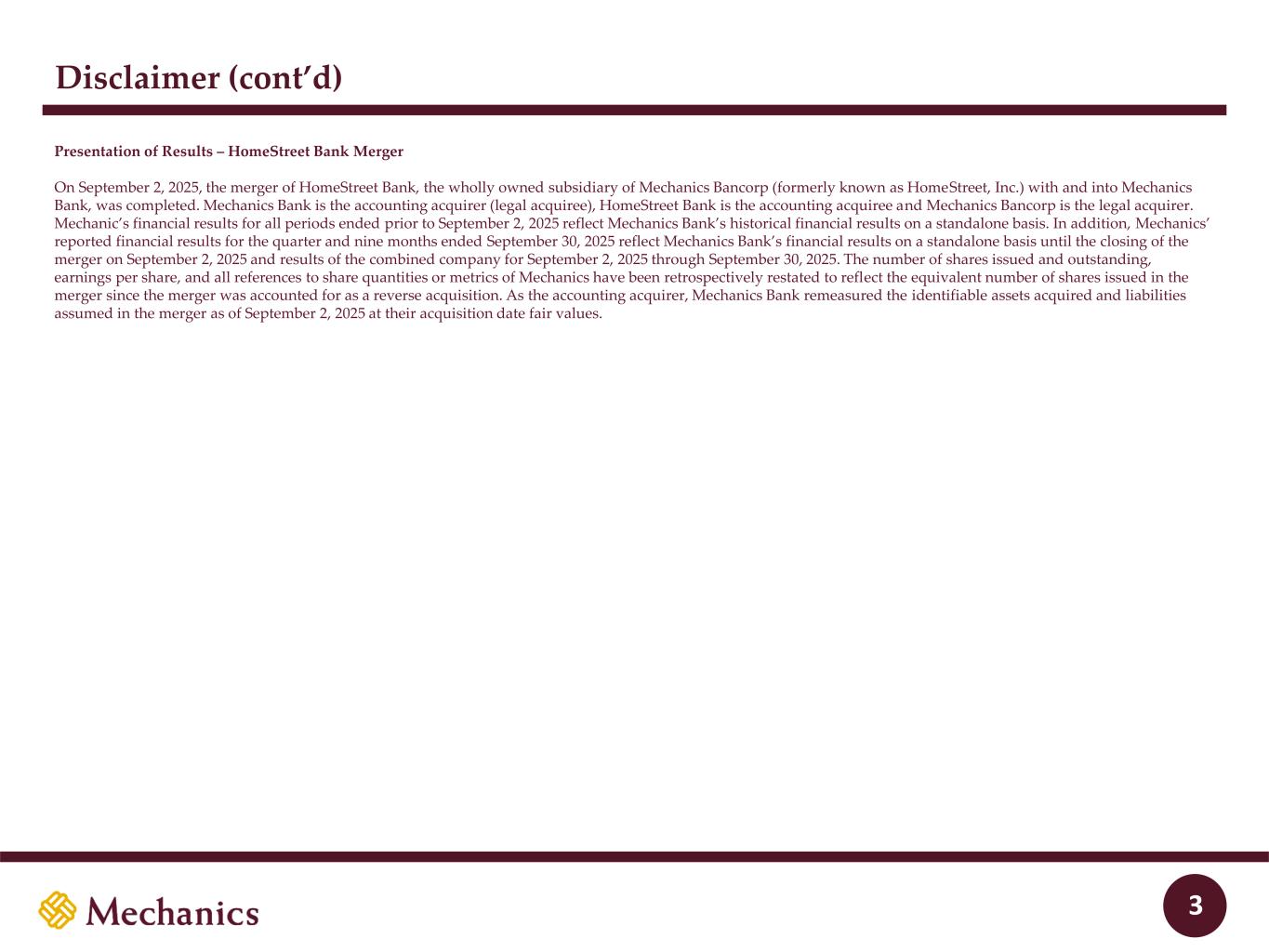 Disclaimer (cont'd)

Presentation of Results – HomeStreet Bank Merger

On September 2, 2025, the merger of HomeStreet Bank, the wholly owned subsidiary of Mechanics Bancorp (formerly known as HomeStreet, Inc.) with and into Mechanics Bank, was completed. Mechanics Bank is the accounting acquirer (legal acquiree), HomeStreet Bank is the accounting acquiree and Mechanics Bancorp is the legal acquirer. Mechanic's financial results for all periods ended prior to September 2, 2025 reflect Mechanics Bank's historical financial results on a standalone basis. In addition, Mechanics' reported financial results for the quarter and nine months ended September 30, 2025 reflect Mechanics Bank's financial results on a standalone basis until the closing of the merger on September 2, 2025 and results of the combined company for September 2, 2025 through September 30, 2025. The number of shares issued and outstanding, earnings per share, and all references to share quantities or metrics of Mechanics have been retrospectively restated to reflect the equivalent number of shares issued in the merger since the merger was accounted for as a reverse acquisition. As the accounting acquirer, Mechanics Bank remeasured the identifiable assets acquired and liabilities assumed in the merger as of September 2, 2025 at their acquisition date fair values.

Mechanics

3